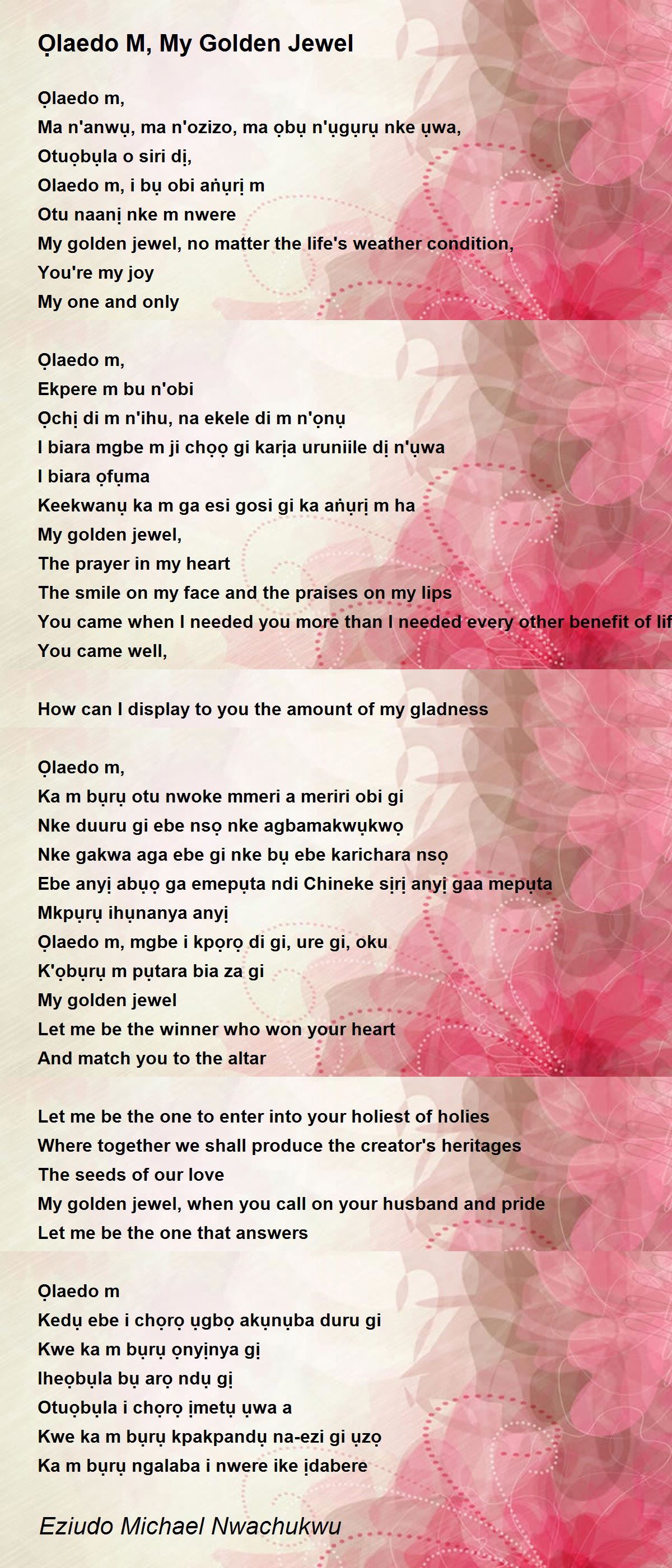 Ọlaedo M, My Golden Jewel

Ọlaedo m,
Ma n'anwụ, ma n'ozizo, ma ọbụ n'ụgụrụ nke ụwa,
Otuọbụla o siri dị,
Olaedo m, i bụ obi aṅụrị m
Otu naanị nke m nwere
My golden jewel, no matter the life's weather condition,
You're my joy
My one and only

Ọlaedo m,
Ekpere m bu n'obi
Ọchị di m n'ihu, na ekele di m n'ọnụ
I biara mgbe m ji chọọ gi karịa uruniile dị n'ụwa
I biara ọfụma
Keekwanụ ka m ga esi gosi gi ka aṅụrị m ha
My golden jewel,
The prayer in my heart
The smile on my face and the praises on my lips
You came when I needed you more than I needed every other benefit of lif
You came well,

How can I display to you the amount of my gladness

Ọlaedo m,
Ka m bụrụ otu nwoke mmeri a meriri obi gi
Nke duuru gi ebe nsọ nke agbamakwụkwọ
Nke gakwa aga ebe gi nke bụ ebe karichara nsọ
Ebe anyị abụọ ga emepụta ndi Chineke sịrị anyị gaa mepụta
Mkpụrụ ihụnanya anyị
Ọlaedo m, mgbe i kpọrọ di gi, ure gi, oku
K'ọbụrụ m pụtara bia za gi
My golden jewel
Let me be the winner who won your heart
And match you to the altar

Let me be the one to enter into your holiest of holies
Where together we shall produce the creator's heritages
The seeds of our love
My golden jewel, when you call on your husband and pride
Let me be the one that answers

Ọlaedo m
Kedụ ebe i chọrọ ụgbọ akụnụba duru gi
Kwe ka m bụrụ ọnyịnya gị
Iheọbụla bụ arọ ndụ gị
Otuọbụla i chọrọ ịmetụ ụwa a
Kwe ka m bụrụ kpakpandụ na-ezi gi ụzọ
Ka m bụrụ ngalaba i nwere ike ịdabere

Eziudo Michael Nwachukwu